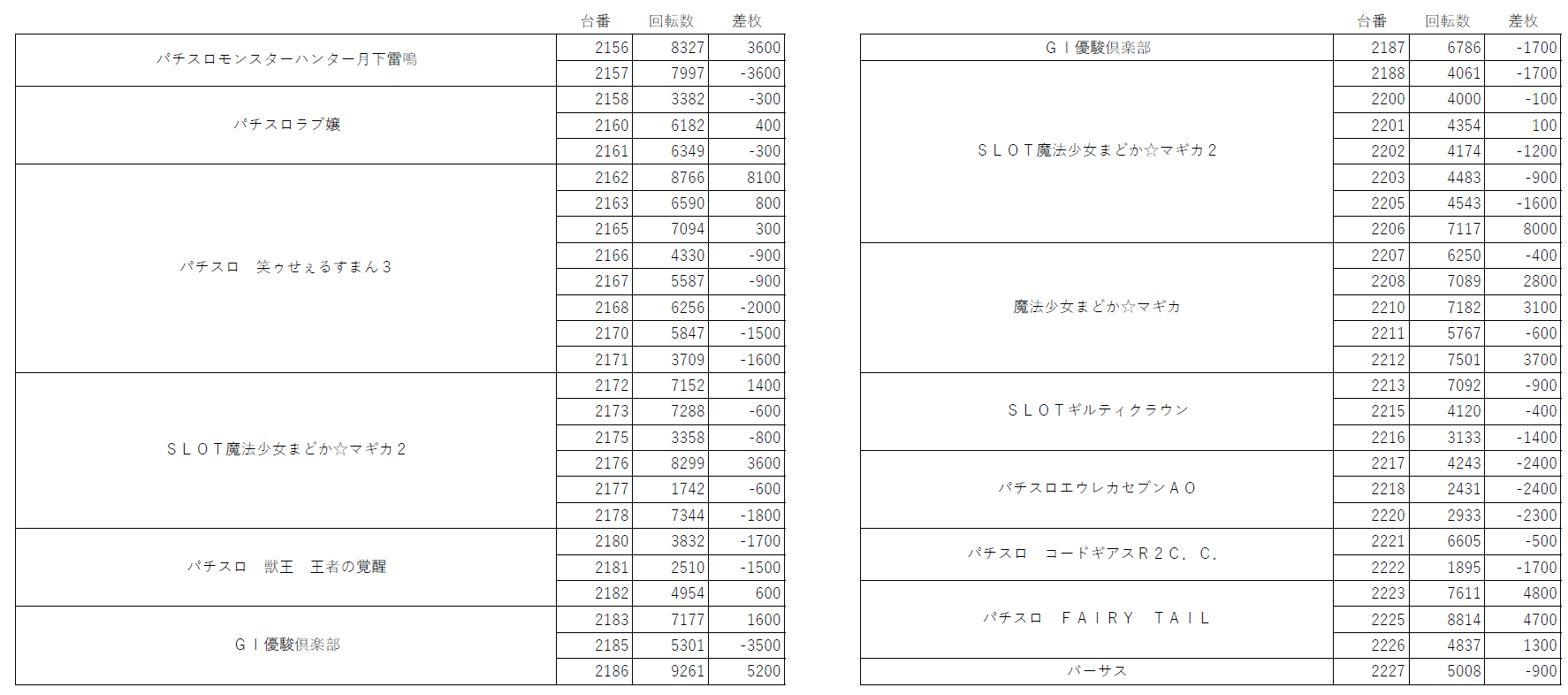 | | 台番 | 回転数 | 差枚 |
|---|---|---|---|
| パチスロモンスターハンター月下雷鳴 | 2156 | 8327 | 3600 |
| | 2157 | 7997 | -3600 |
| パチスロラブ嬢 | 2158 | 3382 | -300 |
| | 2160 | 6182 | 400 |
| | 2161 | 6349 | -300 |
| パチスロ　笑ゥせぇるすまん３ | 2162 | 8766 | 8100 |
| | 2163 | 6590 | 800 |
| | 2165 | 7094 | 300 |
| | 2166 | 4330 | -900 |
| | 2167 | 5587 | -900 |
| | 2168 | 6256 | -2000 |
| | 2170 | 5847 | -1500 |
| | 2171 | 3709 | -1600 |
| ＳＬＯＴ魔法少女まどか☆マギカ２ | 2172 | 7152 | 1400 |
| | 2173 | 7288 | -600 |
| | 2175 | 3358 | -800 |
| | 2176 | 8299 | 3600 |
| | 2177 | 1742 | -600 |
| | 2178 | 7344 | -1800 |
| パチスロ　獣王　王者の覚醒 | 2180 | 3832 | -1700 |
| | 2181 | 2510 | -1500 |
| | 2182 | 4954 | 600 |
| ＧＩ優駿倶楽部 | 2183 | 7177 | 1600 |
| | 2185 | 5301 | -3500 |
| | 2186 | 9261 | 5200 |

| | 台番 | 回転数 | 差枚 |
|---|---|---|---|
| ＧＩ優駿倶楽部 | 2187 | 6786 | -1700 |
| ＳＬＯＴ魔法少女まどか☆マギカ２ | 2188 | 4061 | -1700 |
| | 2200 | 4000 | -100 |
| | 2201 | 4354 | 100 |
| | 2202 | 4174 | -1200 |
| | 2203 | 4483 | -900 |
| | 2205 | 4543 | -1600 |
| | 2206 | 7117 | 8000 |
| 魔法少女まどか☆マギカ | 2207 | 6250 | -400 |
| | 2208 | 7089 | 2800 |
| | 2210 | 7182 | 3100 |
| | 2211 | 5767 | -600 |
| | 2212 | 7501 | 3700 |
| ＳＬＯＴギルティクラウン | 2213 | 7092 | -900 |
| | 2215 | 4120 | -400 |
| | 2216 | 3133 | -1400 |
| パチスロエウレカセブンＡＯ | 2217 | 4243 | -2400 |
| | 2218 | 2431 | -2400 |
| | 2220 | 2933 | -2300 |
| パチスロ　コードギアスＲ２Ｃ．Ｃ． | 2221 | 6605 | -500 |
| | 2222 | 1895 | -1700 |
| パチスロ　ＦＡＩＲＹ　ＴＡＩＬ | 2223 | 7611 | 4800 |
| | 2225 | 8814 | 4700 |
| | 2226 | 4837 | 1300 |
| バーサス | 2227 | 5008 | -900 |